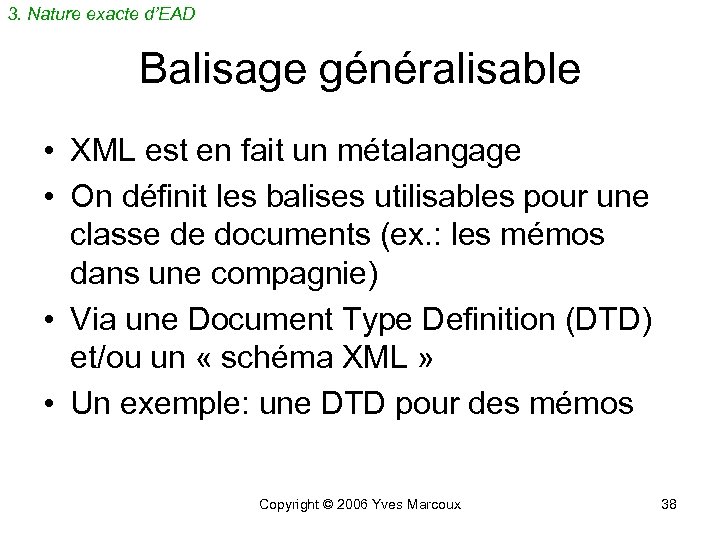 3. Nature exacte d'EAD

Balisage généralisable

• XML est en fait un métalangage
• On définit les balises utilisables pour une classe de documents (ex.: les mémos dans une compagnie)
• Via une Document Type Definition (DTD) et/ou un « schéma XML »
• Un exemple: une DTD pour des mémos

Copyright © 2006 Yves Marcoux

38